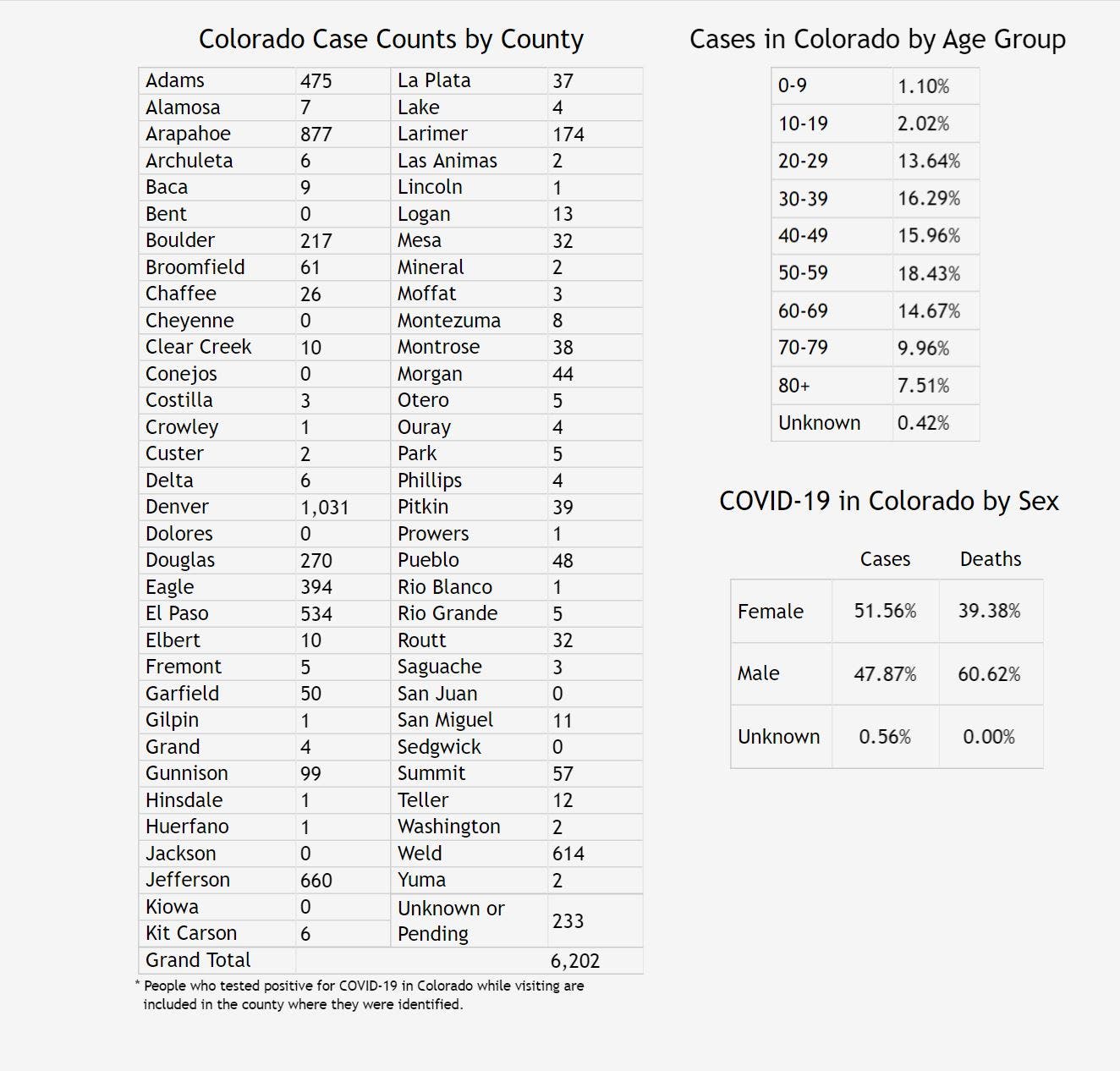 Colorado Case Counts by County

| Adams | 475 | La Plata | 37 |
|---|---|---|---|
| Alamosa | 7 | Lake | 4 |
| Arapahoe | 877 | Larimer | 174 |
| Archuleta | 6 | Las Animas | 2 |
| Baca | 9 | Lincoln | 1 |
| Bent | 0 | Logan | 13 |
| Boulder | 217 | Mesa | 32 |
| Broomfield | 61 | Mineral | 2 |
| Chaffee | 26 | Moffat | 3 |
| Cheyenne | 0 | Montezuma | 8 |
| Clear Creek | 10 | Montrose | 38 |
| Conejos | 0 | Morgan | 44 |
| Costilla | 3 | Otero | 5 |
| Crowley | 1 | Ouray | 4 |
| Custer | 2 | Park | 5 |
| Delta | 6 | Phillips | 4 |
| Denver | 1,031 | Pitkin | 39 |
| Dolores | 0 | Prowers | 1 |
| Douglas | 270 | Pueblo | 48 |
| Eagle | 394 | Rio Blanco | 1 |
| El Paso | 534 | Rio Grande | 5 |
| Elbert | 10 | Routt | 32 |
| Fremont | 5 | Saguache | 3 |
| Garfield | 50 | San Juan | 0 |
| Gilpin | 1 | San Miguel | 11 |
| Grand | 4 | Sedgwick | 0 |
| Gunnison | 99 | Summit | 57 |
| Hinsdale | 1 | Teller | 12 |
| Huerfano | 1 | Washington | 2 |
| Jackson | 0 | Weld | 614 |
| Jefferson | 660 | Yuma | 2 |
| Kiowa | 0 | Unknown or Pending | 233 |
| Kit Carson | 6 | | |
| Grand Total | | | 6,202 |

* People who tested positive for COVID-19 in Colorado while visiting are included in the county where they were identified.

Cases in Colorado by Age Group

| 0-9 | 1.10% |
|---|---|
| 10-19 | 2.02% |
| 20-29 | 13.64% |
| 30-39 | 16.29% |
| 40-49 | 15.96% |
| 50-59 | 18.43% |
| 60-69 | 14.67% |
| 70-79 | 9.96% |
| 80+ | 7.51% |
| Unknown | 0.42% |

COVID-19 in Colorado by Sex

| | Cases | Deaths |
|---|---|---|
| Female | 51.56% | 39.38% |
| Male | 47.87% | 60.62% |
| Unknown | 0.56% | 0.00% |